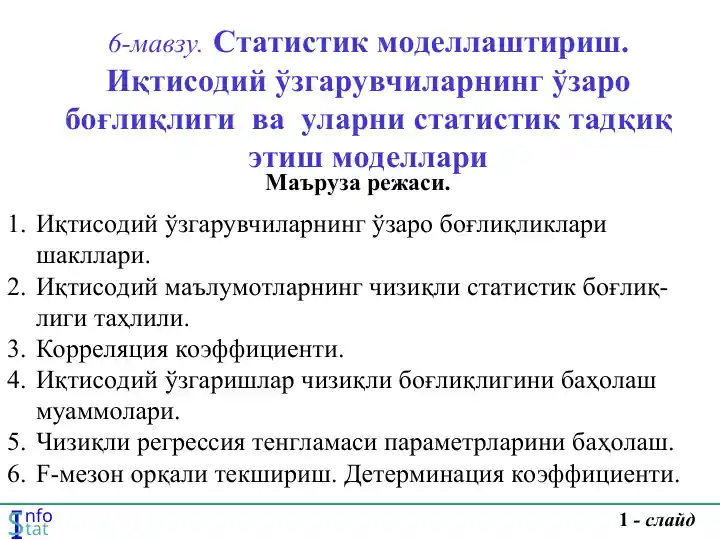 6-мавзу. Статистик моделлаштириш. Иқтисодий ўзгарувчиларнинг ўзаро боғлиқлиги ва уларни статистик тадқиқ этиш моделлари

Маъруза режаси.

1. Иқтисодий ўзгарувчиларнинг ўзаро боғлиқликлари шакллари.
2. Иқтисодий маълумотларнинг чизиқли статистик боғлиқлиги таҳлили.
3. Корреляция коэффициенти.
4. Иқтисодий ўзгаришлар чизиқли боғлиқлигини баҳолаш муаммолари.
5. Чизиқли регрессия тенгламаси параметрларини баҳолаш.
6. F-мезон орқали текшириш. Детерминация коэффициенти.

Info Stat

1 - слайд